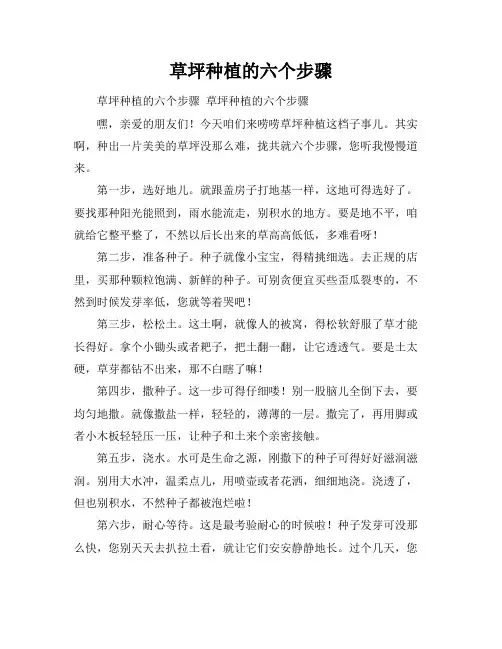 草坪种植的六个步骤

草坪种植的六个步骤 草坪种植的六个步骤

嘿，亲爱的朋友们！今天咱们来唠唠草坪种植这档子事儿。其实啊，种出一片美美的草坪没那么难，拢共就六个步骤，您听我慢慢道来。

第一步，选好地儿。就跟盖房子打地基一样，这地可得选好了。要找那种阳光能照到，雨水能流走，别积水的地方。要是地不平，咱就给它整平整了，不然以后长出来的草高高低低，多难看呀！

第二步，准备种子。种子就像小宝宝，得精挑细选。去正规的店里，买那种颗粒饱满、新鲜的种子。可别贪便宜买些歪瓜裂枣的，不然到时候发芽率低，您就等着哭吧！

第三步，松松土。这土啊，就像人的被窝，得松软舒服了草才能长得好。拿个小锄头或者耙子，把土翻一翻，让它透透气。要是土太硬，草芽都钻不出来，那不白瞎了嘛！

第四步，撒种子。这一步可得仔细喽！别一股脑儿全倒下去，要均匀地撒。就像撒盐一样，轻轻的，薄薄的一层。撒完了，再用脚或者小木板轻轻压一压，让种子和土来个亲密接触。

第五步，浇水。水可是生命之源，刚撒下的种子可得好好滋润滋润。别用大水冲，温柔点儿，用喷壶或者花洒，细细地浇。浇透了，但也别积水，不然种子都被泡烂啦！

第六步，耐心等待。这是最考验耐心的时候啦！种子发芽可没那么快，您别天天去扒拉土看，就让它们安安静静地长。过个几天，您